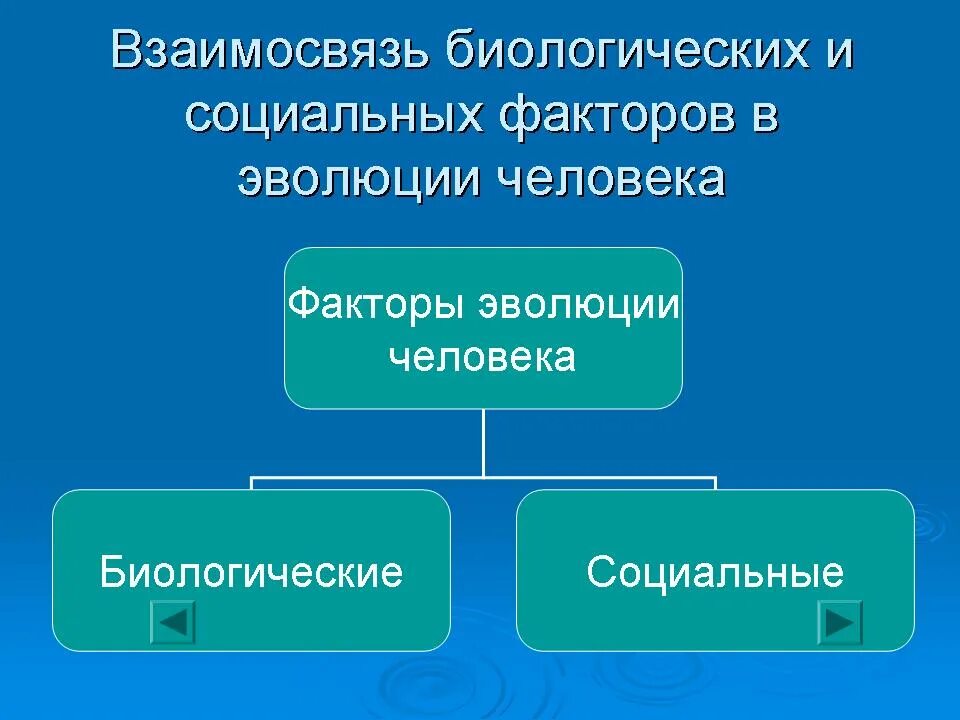 Взаимосвязь биологических и социальных факторов в эволюции человека

Факторы эволюции человека

Биологические

Социальные